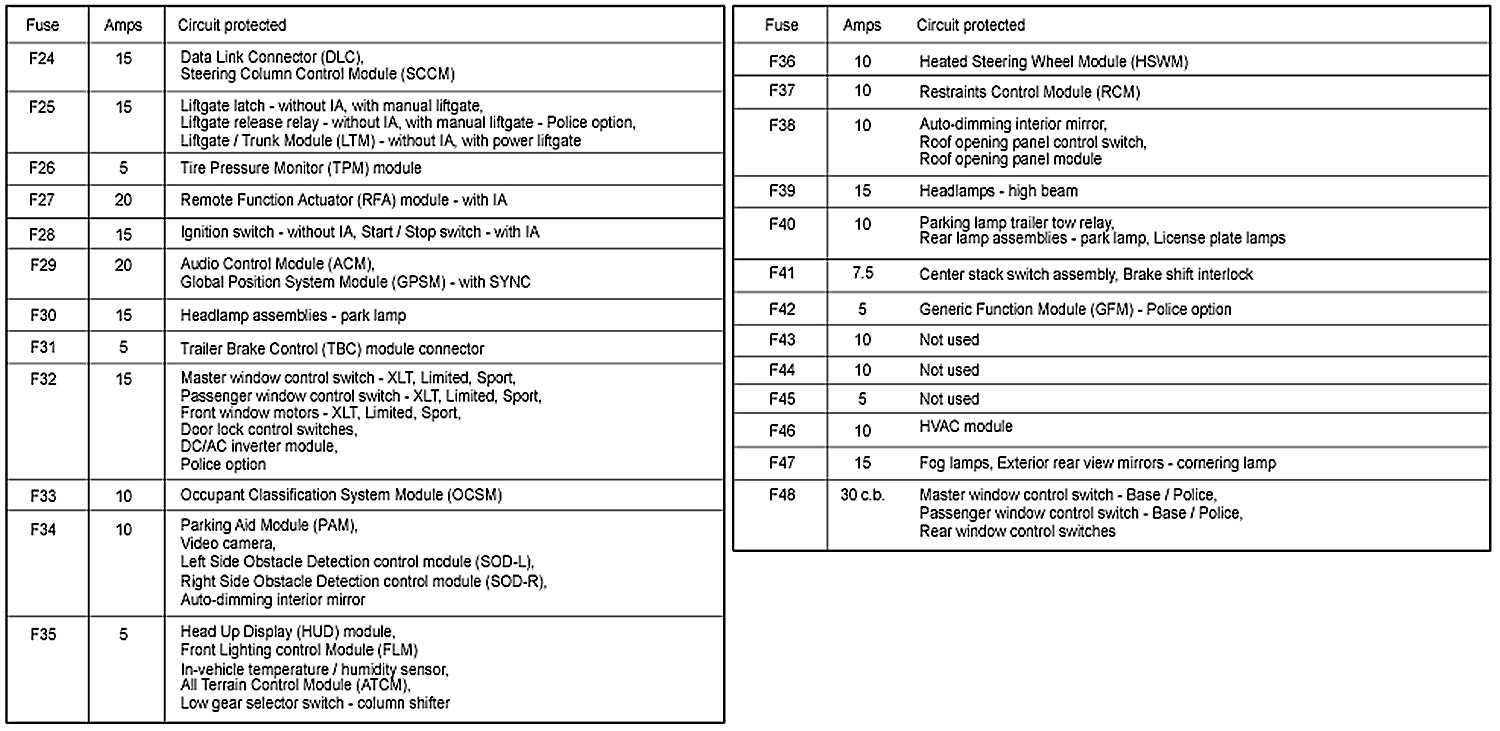 | Fuse | Amps | Circuit protected |
|---|---|---|
| F24 | 15 | Data Link Connector (DLC), Steering Column Control Module (SCCM) |
| F25 | 15 | Liftgate latch - without IA, with manual liftgate, Liftgate release relay - without IA, with manual liftgate - Police option, Liftgate / Trunk Module (LTM) - without IA, with power liftgate |
| F26 | 5 | Tire Pressure Monitor (TPM) module |
| F27 | 20 | Remote Function Actuator (RFA) module - with IA |
| F28 | 15 | Ignition switch - without IA, Start / Stop switch - with IA |
| F29 | 20 | Audio Control Module (ACM), Global Position System Module (GPSM) - with SYNC |
| F30 | 15 | Headlamp assemblies - park lamp |
| F31 | 5 | Trailer Brake Control (TBC) module connector |
| F32 | 15 | Master window control switch - XLT, Limited, Sport, Passenger window control switch - XLT, Limited, Sport, Front window motors - XLT, Limited, Sport, Door lock control switches, DC/AC inverter module, Police option |
| F33 | 10 | Occupant Classification System Module (OCSM) |
| F34 | 10 | Parking Aid Module (PAM), Video camera, Left Side Obstacle Detection control module (SOD-L), Right Side Obstacle Detection control module (SOD-R), Auto-dimming interior mirror |
| F35 | 5 | Head Up Display (HUD) module, Front Lighting control Module (FLM) In-vehicle temperature / humidity sensor, All Terrain Control Module (ATCM), Low gear selector switch - column shifter |

| Fuse | Amps | Circuit protected |
|---|---|---|
| F36 | 10 | Heated Steering Wheel Module (HSWM) |
| F37 | 10 | Restraints Control Module (RCM) |
| F38 | 10 | Auto-dimming interior mirror, Roof opening panel control switch, Roof opening panel module |
| F39 | 15 | Headlamps - high beam |
| F40 | 10 | Parking lamp trailer tow relay, Rear lamp assemblies - park lamp, License plate lamps |
| F41 | 7.5 | Center stack switch assembly, Brake shift interlock |
| F42 | 5 | Generic Function Module (GFM) - Police option |
| F43 | 10 | Not used |
| F44 | 10 | Not used |
| F45 | 5 | Not used |
| F46 | 10 | HVAC module |
| F47 | 15 | Fog lamps, Exterior rear view mirrors - cornering lamp |
| F48 | 30 c.b. | Master window control switch - Base / Police, Passenger window control switch - Base / Police, Rear window control switches |